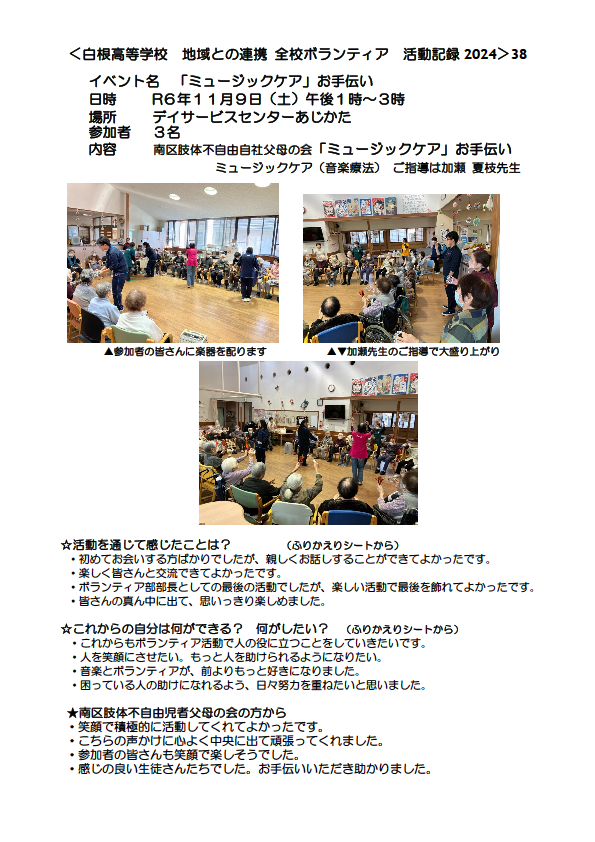 ＜白根高等学校　地域との連携 全校ボランティア　活動記録 2024＞38

イベント名　「ミュージックケア」お手伝い
日時　R6年11月9日（土）午後1時～3時
場所　デイサービスセンターあじかた
参加者　3名
内容　南区肢体不自由自社父母の会「ミュージックケア」お手伝い
ミュージックケア（音楽療法） ご指導は加瀬 夏枝先生

▲参加者の皆さんに楽器を配ります

▲▼加瀬先生のご指導で大盛り上がり

☆活動を通じて感じたことは？　（ふりかえりシートから）
・初めてお会いする方ばかりでしたが、親しくお話しすることができてよかったです。
・楽しく皆さんと交流できてよかったです。
・ボランティア部部長としての最後の活動でしたが、楽しい活動で最後を飾れてよかったです。
・皆さんの真ん中に出て、思いっきり楽しめました。

☆これからの自分は何ができる？　何がしたい？　（ふりかえりシートから）
・これからもボランティア活動で人の役に立つことをしていきたいです。
・人を笑顔にさせたい。もっと人を助けられるようになりたい。
・音楽とボランティアが、前よりもっと好きになりました。
・困っている人の助けになれるよう、日々努力を重ねたいと思いました。

★南区肢体不自由児者父母の会の方から
・笑顔で積極的に活動してくれてよかったです。
・こちらの声かけに心よく中央に出て頑張ってくれました。
・参加者の皆さんも笑顔で楽しそうでした。
・感じの良い生徒さんたちでした。お手伝いいただき助かりました。